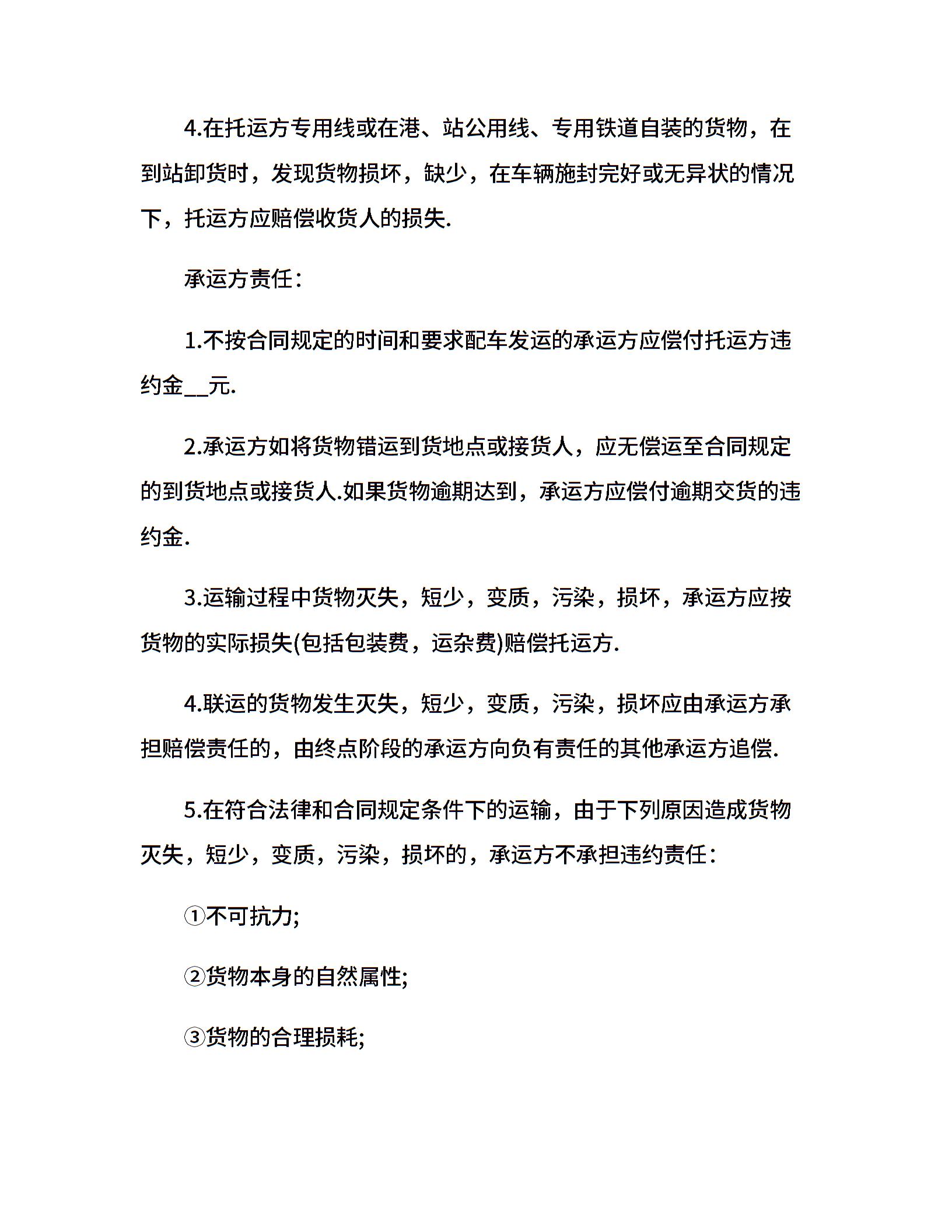 4.在托运方专用线或在港、站公用线、专用铁道自装的货物，在到站卸货时，发现货物损坏，缺少，在车辆施封完好或无异状的情况下，托运方应赔偿收货人的损失.

承运方责任：

1.不按合同规定的时间和要求配车发运的承运方应偿付托运方违约金__元.

2.承运方如将货物错运到货地点或接货人，应无偿运至合同规定的到货地点或接货人.如果货物逾期达到，承运方应偿付逾期交货的违约金.

3.运输过程中货物灭失，短少，变质，污染，损坏，承运方应按货物的实际损失(包括包装费，运杂费)赔偿托运方.

4.联运的货物发生灭失，短少，变质，污染，损坏应由承运方承担赔偿责任的，由终点阶段的承运方向负有责任的其他承运方追偿.

5.在符合法律和合同规定条件下的运输，由于下列原因造成货物灭失，短少，变质，污染，损坏的，承运方不承担违约责任：

①不可抗力;

②货物本身的自然属性;

③货物的合理损耗;